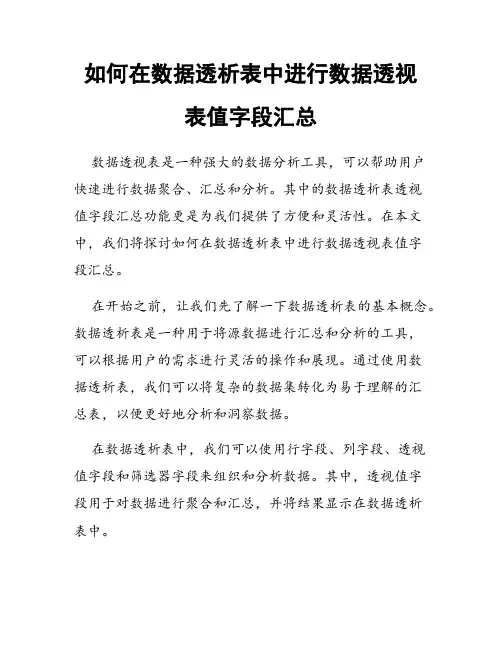 如何在数据透析表中进行数据透视表值字段汇总

数据透视表是一种强大的数据分析工具，可以帮助用户快速进行数据聚合、汇总和分析。其中的数据透析表透视值字段汇总功能更是为我们提供了方便和灵活性。在本文中，我们将探讨如何在数据透析表中进行数据透视表值字段汇总。

在开始之前，让我们先了解一下数据透析表的基本概念。数据透析表是一种用于将源数据进行汇总和分析的工具，可以根据用户的需求进行灵活的操作和展现。通过使用数据透析表，我们可以将复杂的数据集转化为易于理解的汇总表，以便更好地分析和洞察数据。

在数据透析表中，我们可以使用行字段、列字段、透视值字段和筛选器字段来组织和分析数据。其中，透视值字段用于对数据进行聚合和汇总，并将结果显示在数据透析表中。